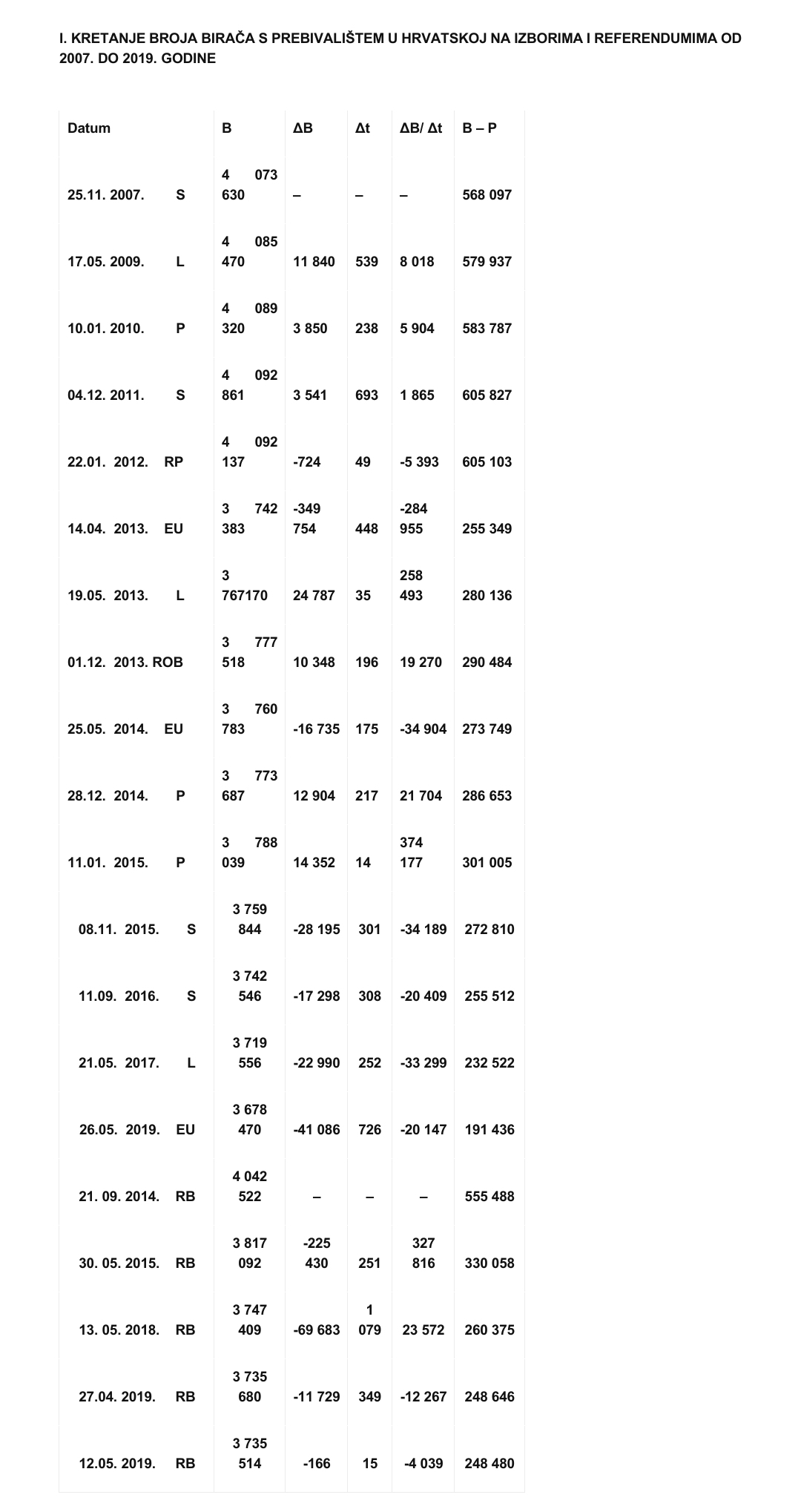 I. KRETANJE BROJA BIRAČA S PREBIVALIŠTEM U HRVATSKOJ NA IZBORIMA I REFERENDUMIMA OD 2007. DO 2019. GODINE

| Datum | B | ΔB | Δt | ΔB/ Δt | B – P |
|---|---|---|---|---|---|
| 25.11. 2007. S | 4 073 630 | – | – | – | 568 097 |
| 17.05. 2009. L | 4 085 470 | 11 840 | 539 | 8 018 | 579 937 |
| 10.01. 2010. P | 4 089 320 | 3 850 | 238 | 5 904 | 583 787 |
| 04.12. 2011. S | 4 092 861 | 3 541 | 693 | 1 865 | 605 827 |
| 22.01. 2012. RP | 4 092 137 | -724 | 49 | -5 393 | 605 103 |
| 14.04. 2013. EU | 3 742 383 | -349 754 | 448 | -284 955 | 255 349 |
| 19.05. 2013. L | 3 767170 | 24 787 | 35 | 258 493 | 280 136 |
| 01.12. 2013. ROB | 3 777 518 | 10 348 | 196 | 19 270 | 290 484 |
| 25.05. 2014. EU | 3 760 783 | -16 735 | 175 | -34 904 | 273 749 |
| 28.12. 2014. P | 3 773 687 | 12 904 | 217 | 21 704 | 286 653 |
| 11.01. 2015. P | 3 788 039 | 14 352 | 14 | 374 177 | 301 005 |
| 08.11. 2015. S | 3 759 844 | -28 195 | 301 | -34 189 | 272 810 |
| 11.09. 2016. S | 3 742 546 | -17 298 | 308 | -20 409 | 255 512 |
| 21.05. 2017. L | 3 719 556 | -22 990 | 252 | -33 299 | 232 522 |
| 26.05. 2019. EU | 3 678 470 | -41 086 | 726 | -20 147 | 191 436 |
| 21. 09. 2014. RB | 4 042 522 | – | – | – | 555 488 |
| 30. 05. 2015. RB | 3 817 092 | -225 430 | 251 | 327 816 | 330 058 |
| 13. 05. 2018. RB | 3 747 409 | -69 683 | 1 079 | 23 572 | 260 375 |
| 27.04. 2019. RB | 3 735 680 | -11 729 | 349 | -12 267 | 248 646 |
| 12.05. 2019. RB | 3 735 514 | -166 | 15 | -4 039 | 248 480 |